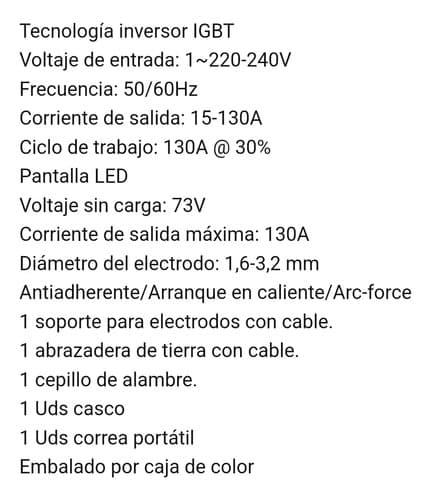 Tecnología inversor IGBT
Voltaje de entrada: 1~220-240V
Frecuencia: 50/60Hz
Corriente de salida: 15-130A
Ciclo de trabajo: 130A @ 30%
Pantalla LED
Voltaje sin carga: 73V
Corriente de salida máxima: 130A
Diámetro del electrodo: 1,6-3,2 mm
Antiadherente/Arranque en caliente/Arc-force
1 soporte para electrodos con cable.
1 abrazadera de tierra con cable.
1 cepillo de alambre.
1 Uds casco
1 Uds correa portátil
Embalado por caja de color